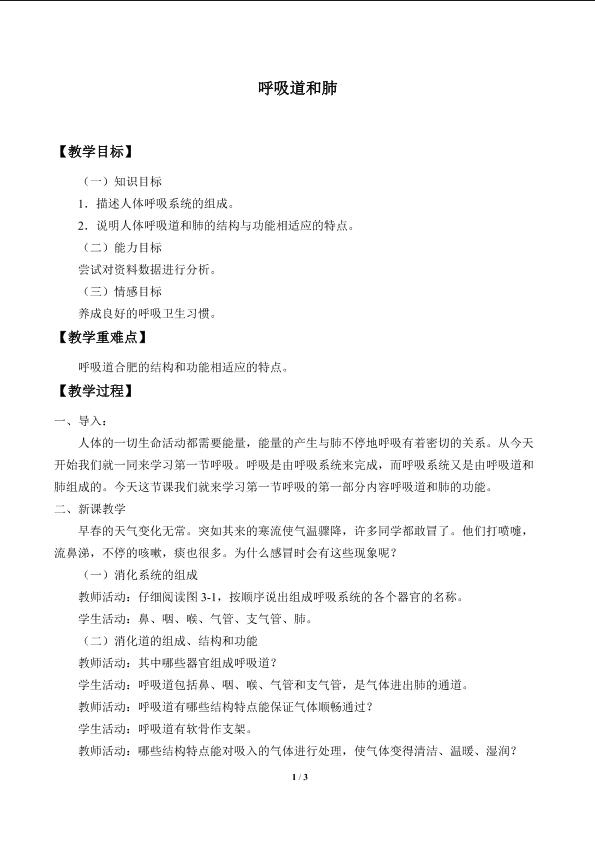 呼吸道和肺

【教学目标】

（一）知识目标

1．描述人体呼吸系统的组成。

2．说明人体呼吸道和肺的结构与功能相适应的特点。

（二）能力目标

尝试对资料数据进行分析。

（三）情感目标

养成良好的呼吸卫生习惯。

【教学重难点】

呼吸道合肥的结构和功能相适应的特点。

【教学过程】

一、导入：

人体的一切生命活动都需要能量，能量的产生与肺不停地呼吸有着密切的关系。从今天开始我们就一同来学习第一节呼吸。呼吸是由呼吸系统来完成，而呼吸系统又是由呼吸道和肺组成的。今天这节课我们就来学习第一节呼吸的第一部分内容呼吸道和肺的功能。

二、新课教学

早春的天气变化无常。突如其来的寒流使气温骤降，许多同学都敢冒了。他们打喷嚏，流鼻涕，不停的咳嗽，痰也很多。为什么感冒时会有这些现象呢？

（一）消化系统的组成

教师活动：仔细阅读图 3-1，按顺序说出组成呼吸系统的各个器官的名称。

学生活动：鼻、咽、喉、气管、支气管、肺。

（二）消化道的组成、结构和功能

教师活动：其中哪些器官组成呼吸道？

学生活动：呼吸道包括鼻、咽、喉、气管和支气管，是气体进出肺的通道。

教师活动：呼吸道有哪些结构特点能保证气体顺畅通过？

学生活动：呼吸道有软骨作支架。

教师活动：哪些结构特点能对吸入的气体进行处理，使气体变得清洁、温暖、湿润？

1 / 3